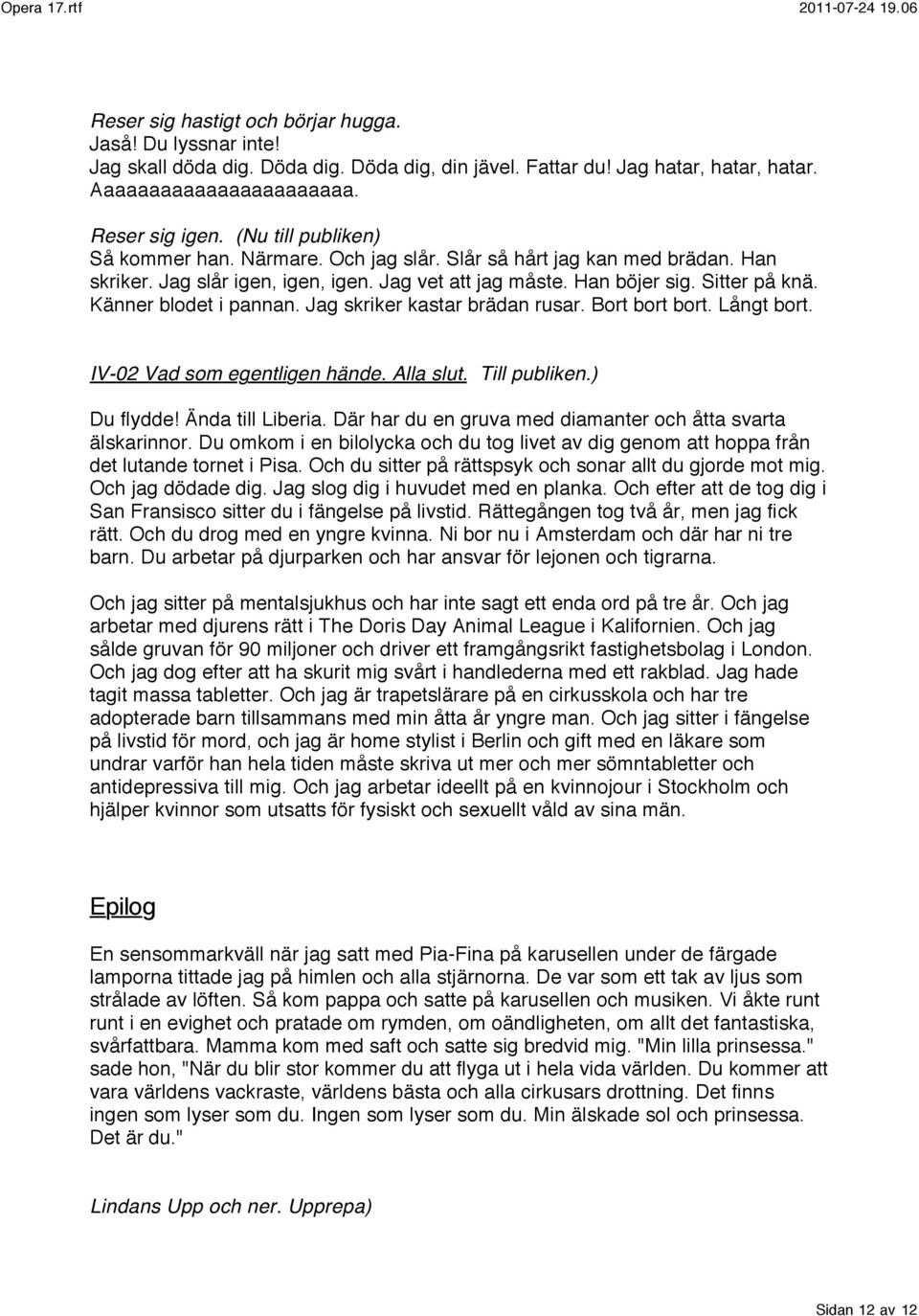 Opera 17.rtf 2011-07-24 19.06

Reser sig hastigt och börjar hugga.
Jaså! Du lyssnar inte!
Jag skall döda dig. Döda dig. Döda dig, din jävel. Fattar du! Jag hatar, hatar, hatar.
Aaaaaaaaaaaaaaaaaaaaaa.

Reser sig igen. (Nu till publiken)
Så kommer han. Närmare. Och jag slår. Slår så hårt jag kan med brädan. Han skriker. Jag slår igen, igen, igen. Jag vet att jag måste. Han böjer sig. Sitter på knä. Känner blodet i pannan. Jag skriker kastar brädan rusar. Bort bort bort. Långt bort.

IV-02 Vad som egentligen hände. Alla slut. Till publiken.)

Du flydde! Ända till Liberia. Där har du en gruva med diamanter och åtta svarta älskarinnor. Du omkom i en bilolycka och du tog livet av dig genom att hoppa från det lutande tornet i Pisa. Och du sitter på rättspsyk och sonar allt du gjorde mot mig. Och jag dödade dig. Jag slog dig i huvudet med en planka. Och efter att de tog dig i San Fransisco sitter du i fängelse på livstid. Rättegången tog två år, men jag fick rätt. Och du drog med en yngre kvinna. Ni bor nu i Amsterdam och där har ni tre barn. Du arbetar på djurparken och har ansvar för lejonen och tigrarna.

Och jag sitter på mentalsjukhus och har inte sagt ett enda ord på tre år. Och jag arbetar med djurens rätt i The Doris Day Animal League i Kalifornien. Och jag sålde gruvan för 90 miljoner och driver ett framgångsrikt fastighetsbolag i London. Och jag dog efter att ha skurit mig svårt i handlederna med ett rakblad. Jag hade tagit massa tabletter. Och jag är trapetslärare på en cirkusskola och har tre adopterade barn tillsammans med min åtta år yngre man. Och jag sitter i fängelse på livstid för mord, och jag är home stylist i Berlin och gift med en läkare som undrar varför han hela tiden måste skriva ut mer och mer sömntabletter och antidepressiva till mig. Och jag arbetar ideellt på en kvinnojour i Stockholm och hjälper kvinnor som utsatts för fysiskt och sexuellt våld av sina män.

Epilog

En sensommarkväll när jag satt med Pia-Fina på karusellen under de färgade lamporna tittade jag på himlen och alla stjärnorna. De var som ett tak av ljus som strålade av löften. Så kom pappa och satte på karusellen och musiken. Vi åkte runt runt i en evighet och pratade om rymden, om oändligheten, om allt det fantastiska, svårfattbara. Mamma kom med saft och satte sig bredvid mig. "Min lilla prinsessa." sade hon, "När du blir stor kommer du att flyga ut i hela vida världen. Du kommer att vara världens vackraste, världens bästa och alla cirkusars drottning. Det finns ingen som lyser som du. Ingen som lyser som du. Min älskade sol och prinsessa. Det är du."

Lindans Upp och ner. Upprepa)

Sidan 12 av 12